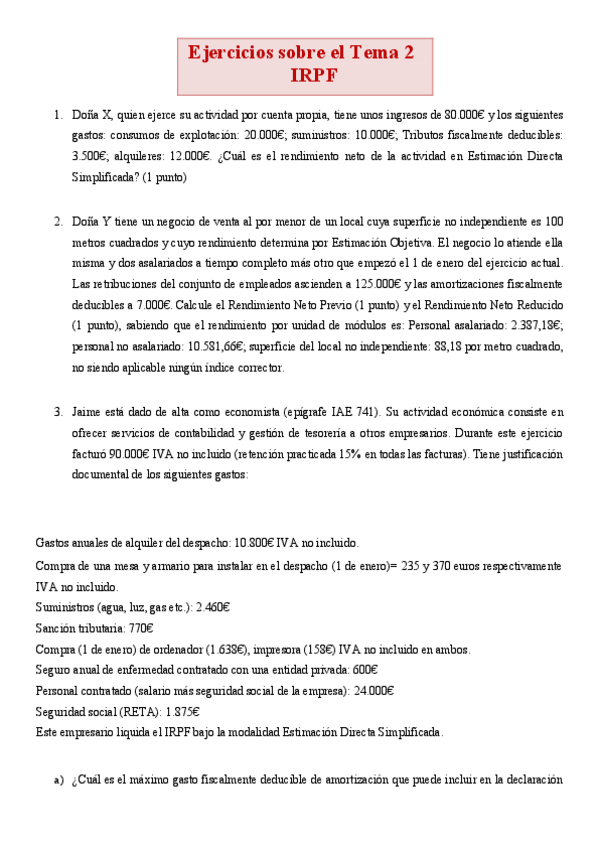 Ejercicios sobre el Tema 2
IRPF

1. Doña X, quien ejerce su actividad por cuenta propia, tiene unos ingresos de 80.000€ y los siguientes gastos: consumos de explotación: 20.000€; suministros: 10.000€; Tributos fiscalmente deducibles: 3.500€; alquileres: 12.000€. ¿Cuál es el rendimiento neto de la actividad en Estimación Directa Simplificada? (1 punto)

2. Doña Y tiene un negocio de venta al por menor de un local cuya superficie no independiente es 100 metros cuadrados y cuyo rendimiento determina por Estimación Objetiva. El negocio lo atiende ella misma y dos asalariados a tiempo completo más otro que empezó el 1 de enero del ejercicio actual. Las retribuciones del conjunto de empleados ascienden a 125.000€ y las amortizaciones fiscalmente deducibles a 7.000€. Calcule el Rendimiento Neto Previo (1 punto) y el Rendimiento Neto Reducido (1 punto), sabiendo que el rendimiento por unidad de módulos es: Personal asalariado: 2.387,18€; personal no asalariado: 10.581,66€; superficie del local no independiente: 88,18 por metro cuadrado, no siendo aplicable ningún índice corrector.

3. Jaime está dado de alta como economista (epígrafe IAE 741). Su actividad económica consiste en ofrecer servicios de contabilidad y gestión de tesorería a otros empresarios. Durante este ejercicio facturó 90.000€ IVA no incluido (retención practicada 15% en todas las facturas). Tiene justificación documental de los siguientes gastos:

Gastos anuales de alquiler del despacho: 10.800€ IVA no incluido.
Compra de una mesa y armario para instalar en el despacho (1 de enero)= 235 y 370 euros respectivamente IVA no incluido.
Suministros (agua, luz, gas etc.): 2.460€
Sanción tributaria: 770€
Compra (1 de enero) de ordenador (1.638€), impresora (158€) IVA no incluido en ambos.
Seguro anual de enfermedad contratado con una entidad privada: 600€
Personal contratado (salario más seguridad social de la empresa): 24.000€
Seguridad social (RETA): 1.875€
Este empresario liquida el IRPF bajo la modalidad Estimación Directa Simplificada.

a) ¿Cuál es el máximo gasto fiscalmente deducible de amortización que puede incluir en la declaración